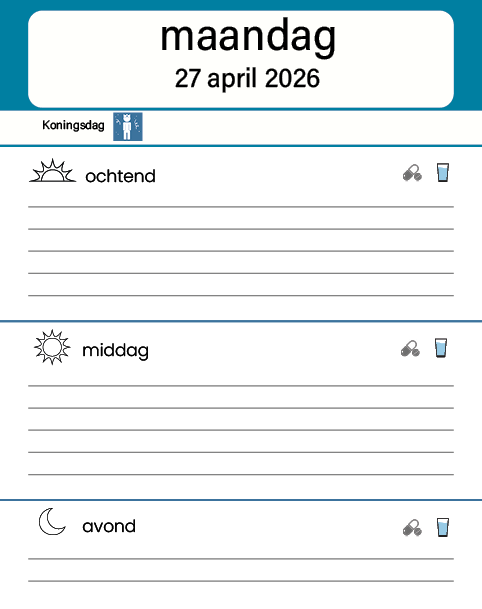 maandag
27 april 2026

Koningsdag

ochtend

middag

avond